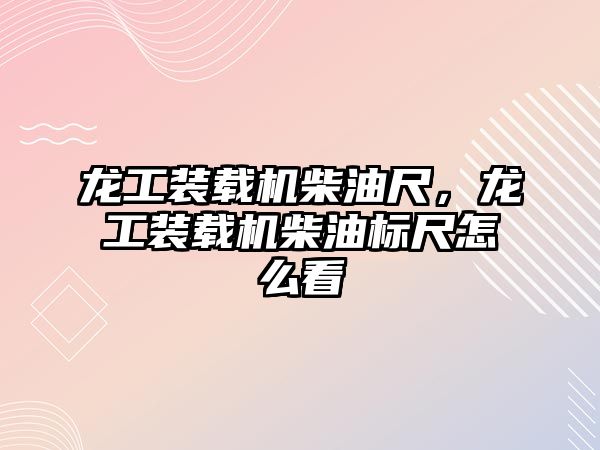 龙工装载机柴油尺，龙工装载机柴油标尺怎么看